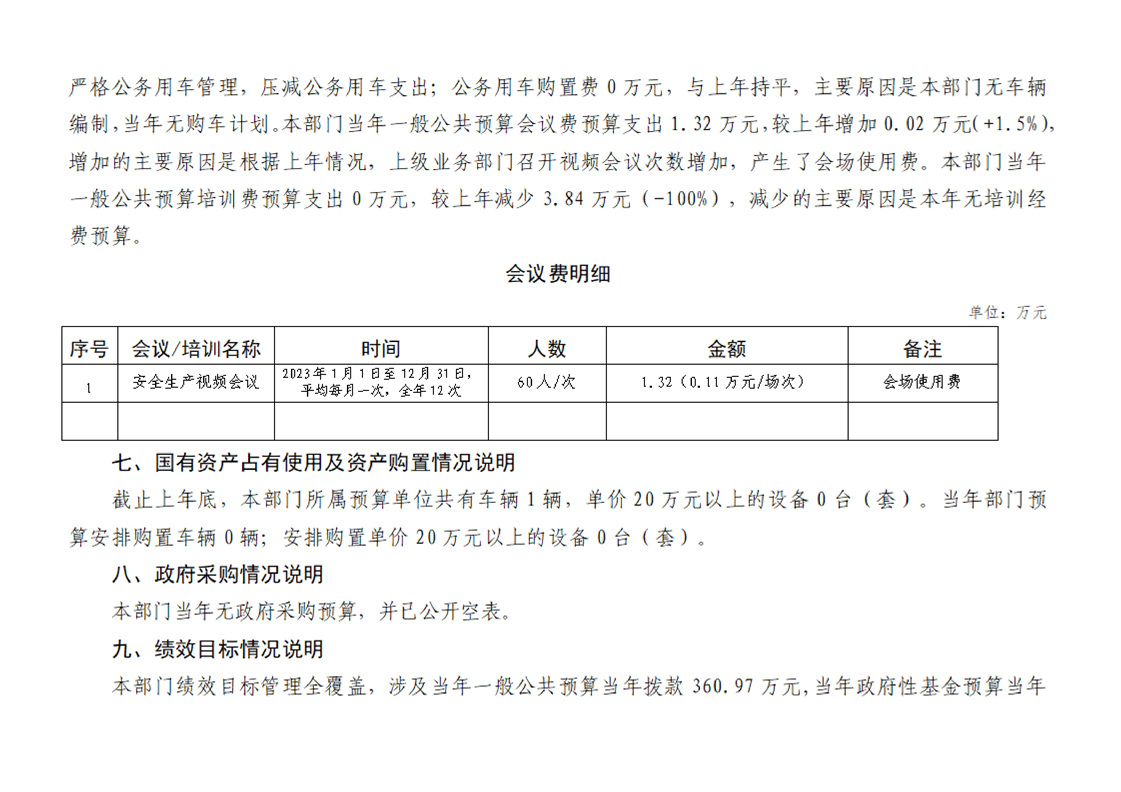 严格公务用车管理，压减公务用车支出；公务用车购置费 0 万元，与上年持平，主要原因是本部门无车辆编制，当年无购车计划。本部门当年一般公共预算会议费预算支出 1.32 万元，较上年增加 0.02 万元（+1.5%），增加的主要原因是根据上年情况，上级业务部门召开视频会议次数增加，产生了会场使用费。本部门当年一般公共预算培训费预算支出 0 万元，较上年减少 3.84 万元（-100%），减少的主要原因是本年无培训经费预算。

会议费明细

单位：万元

| 序号 | 会议/培训名称 | 时间 | 人数 | 金额 | 备注 |
|---|---|---|---|---|---|
| 1 | 安全生产视频会议 | 2023年1月1日至12月31日，平均每月一次，全年12次 | 60人/次 | 1.32（0.11万元/场次） | 会场使用费 |
| | | | | | |

七、国有资产占有使用及资产购置情况说明

截止上年底，本部门所属预算单位共有车辆 1 辆，单价 20 万元以上的设备 0 台（套）。当年部门预算安排购置车辆 0 辆；安排购置单价 20 万元以上的设备 0 台（套）。

八、政府采购情况说明

本部门当年无政府采购预算，并已公开空表。

九、绩效目标情况说明

本部门绩效目标管理全覆盖，涉及当年一般公共预算当年拨款 360.97 万元，当年政府性基金预算当年